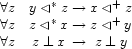 $\forall z \quad y \lhd^* z \rightarrow x \lhd^+ z$
$\forall z \quad z \lhd^* x \rightarrow z \lhd^+ y$
$\forall z \quad z \perp x \rightarrow z \perp y$